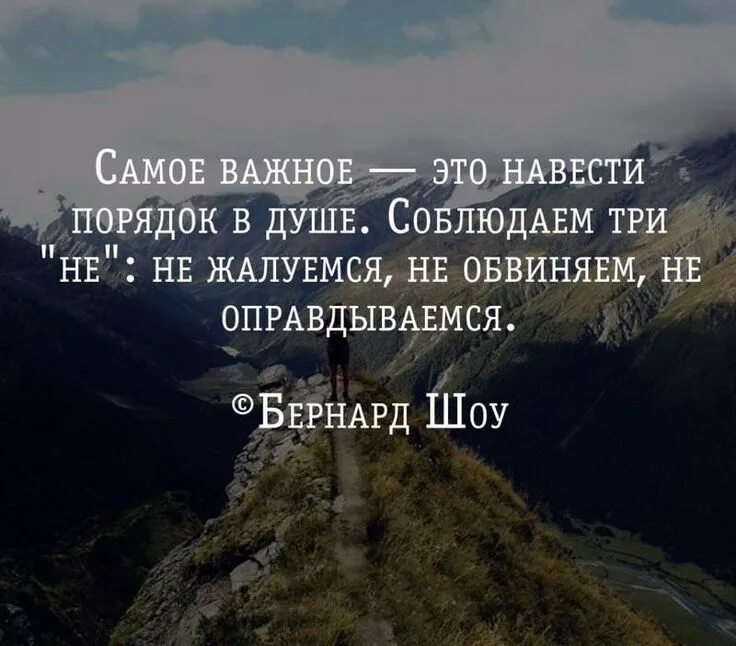 Самое важное — это навести порядок в душе. Соблюдаем три "не": не жалуемся, не обвиняем, не оправдываемся.

©Бернард Шоу